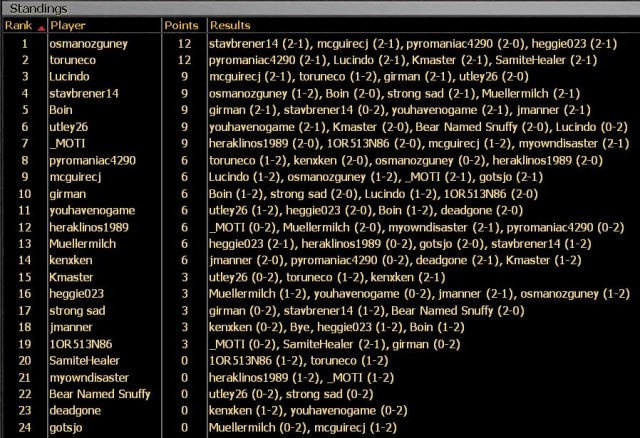 Standings

| Rank | Player | Points | Results |
|---|---|---|---|
| 1 | osmanozguney | 12 | stavbrener14 (2-1), mcguirecj (2-1), pyromaniac4290 (2-0), heggie023 (2-1) |
| 2 | toruneco | 12 | pyromaniac4290 (2-1), Lucindo (2-1), Kmaster (2-1), SamiteHealer (2-1) |
| 3 | Lucindo | 9 | mcguirecj (2-1), toruneco (1-2), girman (2-1), utley26 (2-0) |
| 4 | stavbrener14 | 9 | osmanozguney (1-2), Boin (2-0), strong sad (2-1), Muellermilch (2-1) |
| 5 | Boin | 9 | girman (2-1), stavbrener14 (0-2), youhavenogame (2-1), jmanner (2-1) |
| 6 | utley26 | 9 | youhavenogame (2-1), Kmaster (2-0), Bear Named Snuffy (2-0), Lucindo (0-2) |
| 7 | _MOTI | 9 | heraklinos1989 (2-0), 1OR513N86 (2-0), mcguirecj (1-2), myowndisaster (2-1) |
| 8 | pyromaniac4290 | 6 | toruneco (1-2), kenxken (2-0), osmanozguney (0-2), heraklinos1989 (2-0) |
| 9 | mcguirecj | 6 | Lucindo (1-2), osmanozguney (1-2), _MOTI (2-1), gotsjo (2-1) |
| 10 | girman | 6 | Boin (1-2), strong sad (2-0), Lucindo (1-2), 1OR513N86 (2-0) |
| 11 | youhavenogame | 6 | utley26 (1-2), heggie023 (2-0), Boin (1-2), deadgone (2-0) |
| 12 | heraklinos1989 | 6 | _MOTI (0-2), Muellermilch (2-0), myowndisaster (2-1), pyromaniac4290 (0-2) |
| 13 | Muellermilch | 6 | heggie023 (2-1), heraklinos1989 (0-2), gotsjo (2-0), stavbrener14 (1-2) |
| 14 | kenxken | 6 | jmanner (2-0), pyromaniac4290 (0-2), deadgone (2-1), Kmaster (1-2) |
| 15 | Kmaster | 3 | utley26 (0-2), toruneco (1-2), kenxken (2-1) |
| 16 | heggie023 | 3 | Muellermilch (1-2), youhavenogame (0-2), jmanner (2-1), osmanozguney (1-2) |
| 17 | strong sad | 3 | girman (0-2), stavbrener14 (1-2), Bear Named Snuffy (2-0) |
| 18 | jmanner | 3 | kenxken (0-2), Bye, heggie023 (1-2), Boin (1-2) |
| 19 | 1OR513N86 | 3 | _MOTI (0-2), SamiteHealer (2-1), girman (0-2) |
| 20 | SamiteHealer | 0 | 1OR513N86 (1-2), toruneco (1-2) |
| 21 | myowndisaster | 0 | heraklinos1989 (1-2), _MOTI (1-2) |
| 22 | Bear Named Snuffy | 0 | utley26 (0-2), strong sad (0-2) |
| 23 | deadgone | 0 | kenxken (1-2), youhavenogame (0-2) |
| 24 | gotsjo | 0 | Muellermilch (0-2), mcguirecj (1-2) |